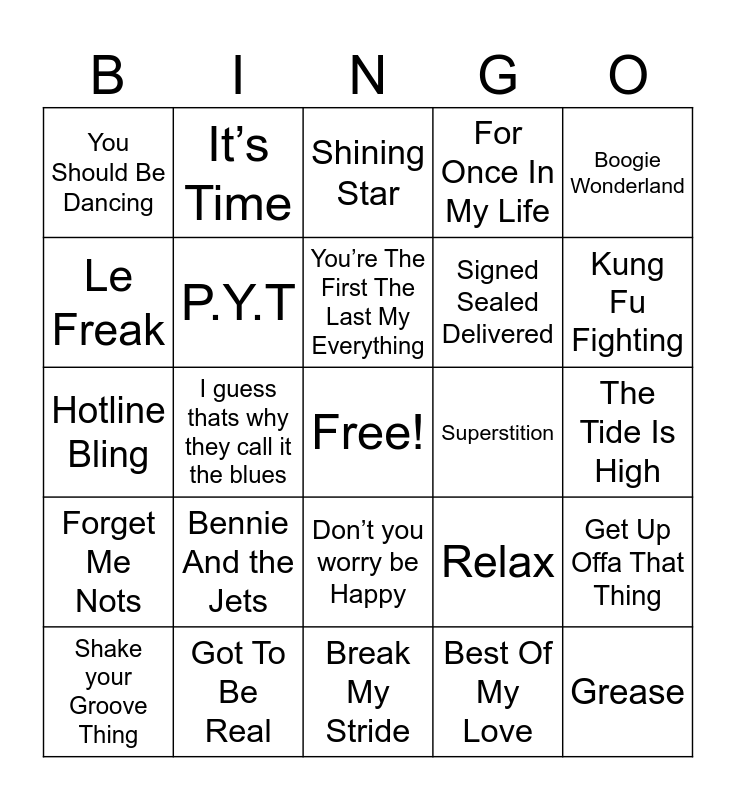 | B | I | N | G | O |
|---|---|---|---|---|
| You Should Be Dancing | It's Time | Shining Star | For Once In My Life | Boogie Wonderland |
| Le Freak | P.Y.T | You're The First The Last My Everything | Signed Sealed Delivered | Kung Fu Fighting |
| Hotline Bling | I guess thats why they call it the blues | Free! | Superstition | The Tide Is High |
| Forget Me Nots | Bennie And the Jets | Don't you worry be Happy | Relax | Get Up Offa That Thing |
| Shake your Groove Thing | Got To Be Real | Break My Stride | Best Of My Love | Grease |